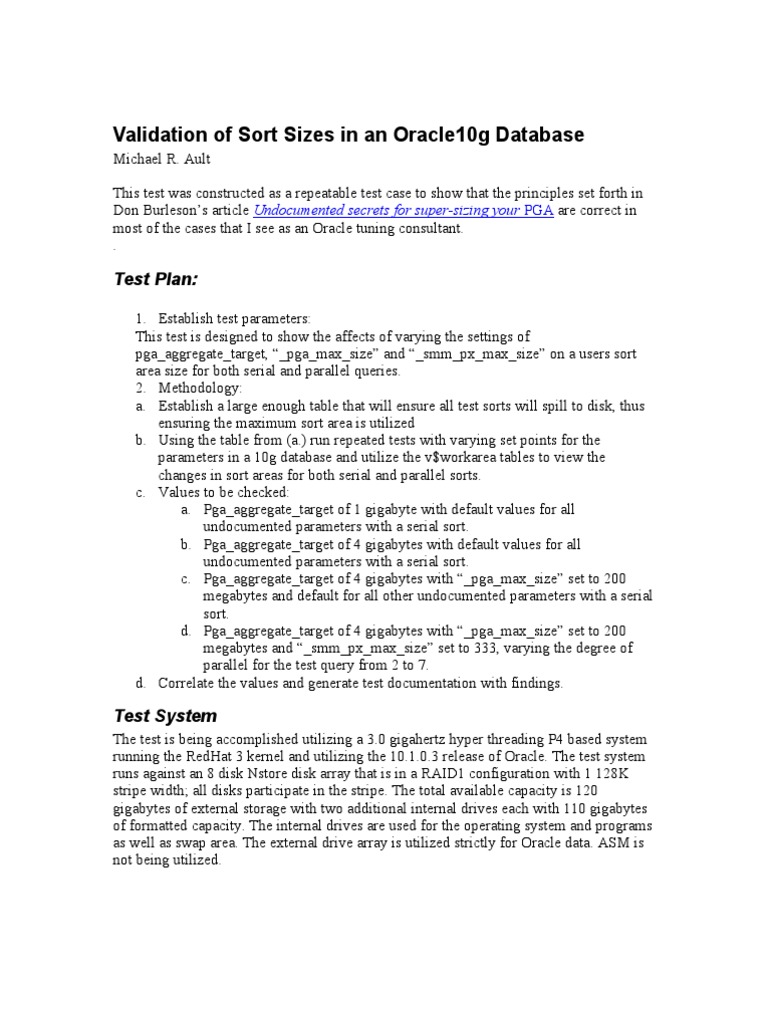 Validation of Sort Sizes in an Oracle10g Database

Michael R. Ault

This test was constructed as a repeatable test case to show that the principles set forth in Don Burleson's article Undocumented secrets for super-sizing your PGA are correct in most of the cases that I see as an Oracle tuning consultant.

.

Test Plan:

1. Establish test parameters:
This test is designed to show the affects of varying the settings of pga_aggregate_target, "_pga_max_size" and "_smm_px_max_size" on a users sort area size for both serial and parallel queries.
2. Methodology:
a. Establish a large enough table that will ensure all test sorts will spill to disk, thus ensuring the maximum sort area is utilized
b. Using the table from (a.) run repeated tests with varying set points for the parameters in a 10g database and utilize the v$workarea tables to view the changes in sort areas for both serial and parallel sorts.
c. Values to be checked:
a. Pga_aggregate_target of 1 gigabyte with default values for all undocumented parameters with a serial sort.
b. Pga_aggregate_target of 4 gigabytes with default values for all undocumented parameters with a serial sort.
c. Pga_aggregate_target of 4 gigabytes with "_pga_max_size" set to 200 megabytes and default for all other undocumented parameters with a serial sort.
d. Pga_aggregate_target of 4 gigabytes with "_pga_max_size" set to 200 megabytes and "_smm_px_max_size" set to 333, varying the degree of parallel for the test query from 2 to 7.
d. Correlate the values and generate test documentation with findings.

Test System

The test is being accomplished utilizing a 3.0 gigahertz hyper threading P4 based system running the RedHat 3 kernel and utilizing the 10.1.0.3 release of Oracle. The test system runs against an 8 disk Nstore disk array that is in a RAID1 configuration with 1 128K stripe width; all disks participate in the stripe. The total available capacity is 120 gigabytes of external storage with two additional internal drives each with 110 gigabytes of formatted capacity. The internal drives are used for the operating system and programs as well as swap area. The external drive array is utilized strictly for Oracle data. ASM is not being utilized.